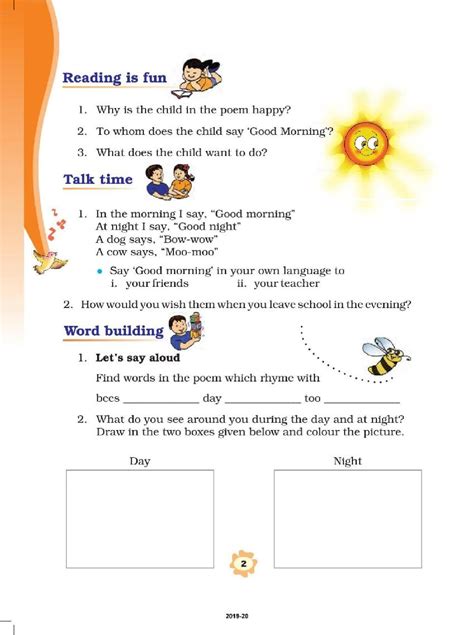 Reading is fun

1. Why is the child in the poem happy?

2. To whom does the child say 'Good Morning'?

3. What does the child want to do?

Talk time

1. In the morning I say, "Good morning"
At night I say, "Good night"
A dog says, "Bow-wow"
A cow says, "Moo-moo"

• Say 'Good morning' in your own language to
i. your friends ii. your teacher

2. How would you wish them when you leave school in the evening?

Word building

1. Let's say aloud

Find words in the poem which rhyme with

bees ____________ day ____________ too ____________

2. What do you see around you during the day and at night? Draw in the two boxes given below and colour the picture.

Day

Night

2

2019-20